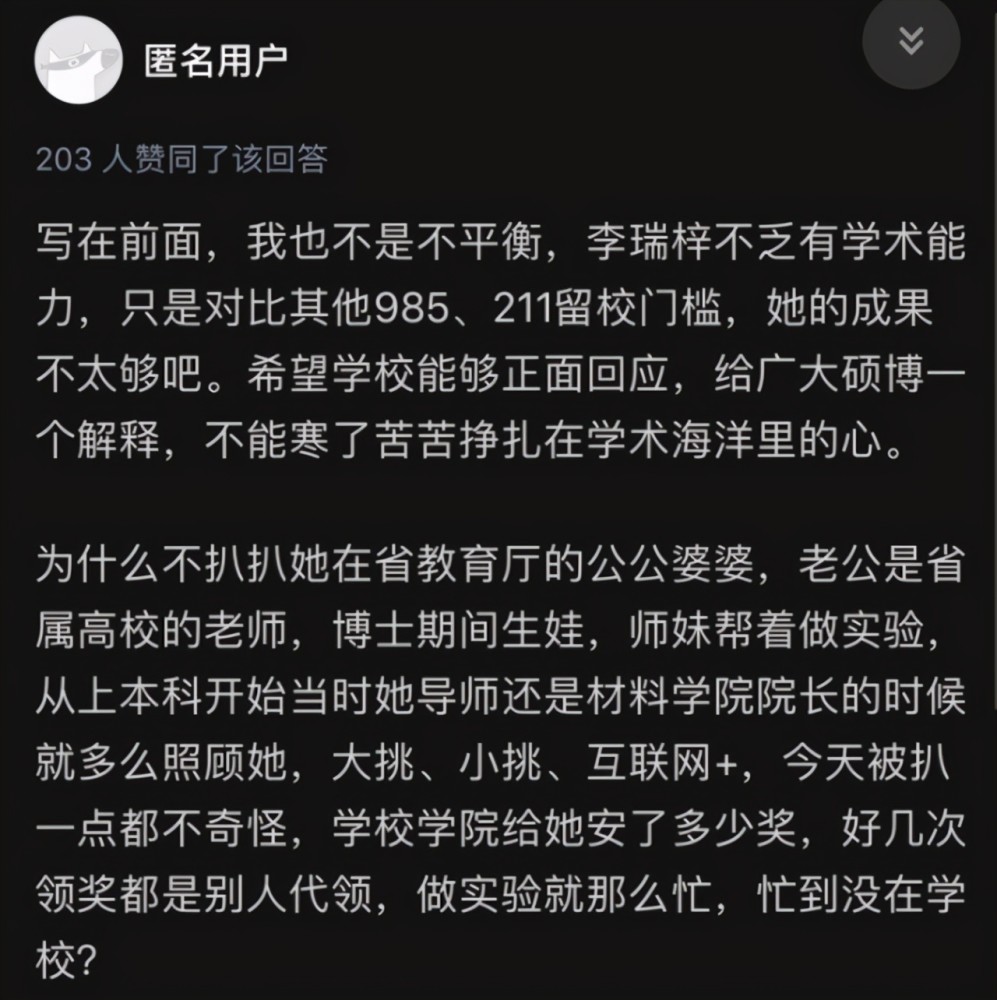 匿名用户

203 人赞同了该回答

写在前面，我也不是不平衡，李瑞梓不乏有学术能力，只是对比其他985、211留校门槛，她的成果不太够吧。希望学校能够正面回应，给广大硕博一个解释，不能寒了苦苦挣扎在学术海洋里的心。

为什么不扒扒她在省教育厅的公公婆婆，老公是省属高校的老师，博士期间生娃，师妹帮着做实验，从上本科开始当时她导师还是材料学院院长的时候就多么照顾她，大挑、小挑、互联网+，今天被扒一点都不奇怪，学校学院给她安了多少奖，好几次领奖都是别人代领，做实验就那么忙，忙到没在学校?